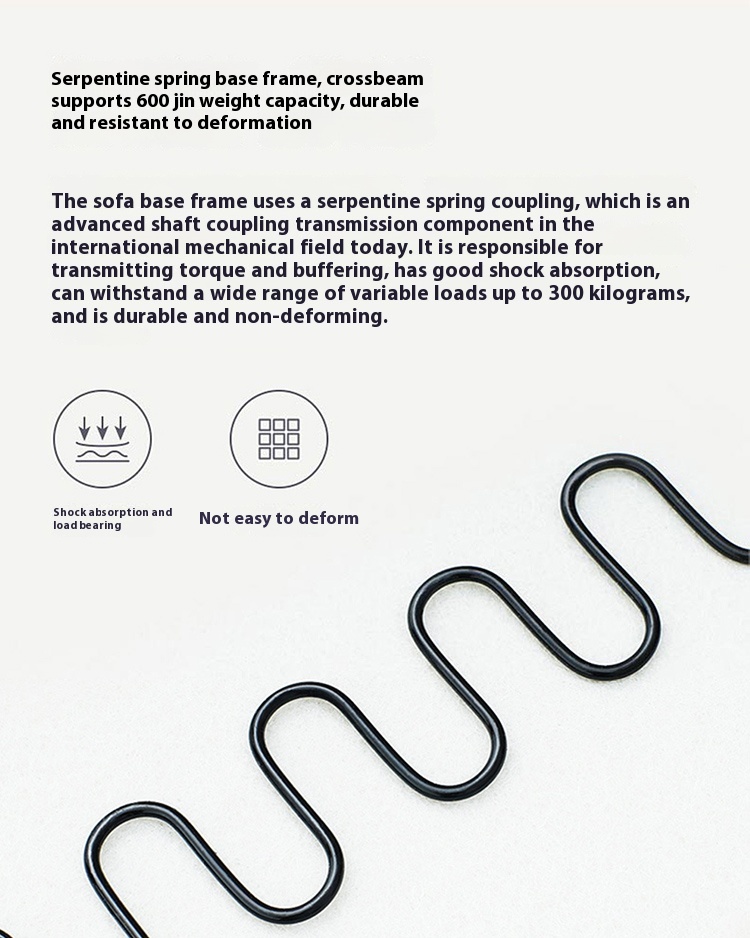 Serpentine spring base frame, crossbeam supports 600 jin weight capacity, durable and resistant to deformation

The sofa base frame uses a serpentine spring coupling, which is an advanced shaft coupling transmission component in the international mechanical field today. It is responsible for transmitting torque and buffering, has good shock absorption, can withstand a wide range of variable loads up to 300 kilograms, and is durable and non-deforming.

Shock absorption and load bearing

Not easy to deform